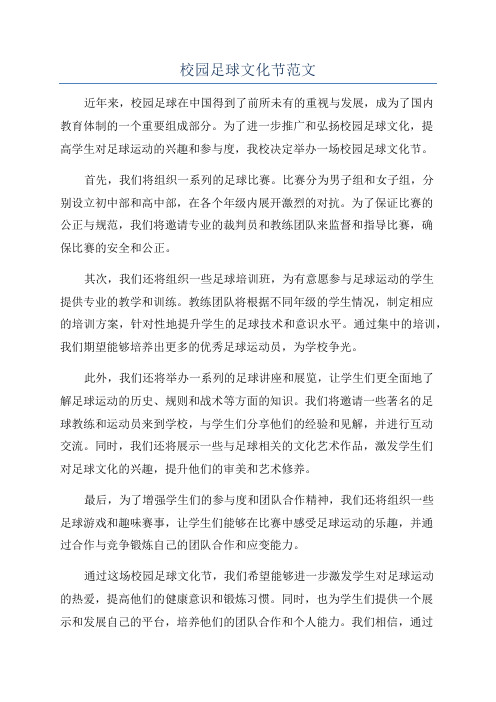 校园足球文化节范文

近年来，校园足球在中国得到了前所未有的重视与发展，成为了国内教育体制的一个重要组成部分。为了进一步推广和弘扬校园足球文化，提高学生对足球运动的兴趣和参与度，我校决定举办一场校园足球文化节。

首先，我们将组织一系列的足球比赛。比赛分为男子组和女子组，分别设立初中部和高中部，在各个年级内展开激烈的对抗。为了保证比赛的公正与规范，我们将邀请专业的裁判员和教练团队来监督和指导比赛，确保比赛的安全和公正。

其次，我们还将组织一些足球培训班，为有意愿参与足球运动的学生提供专业的教学和训练。教练团队将根据不同年级的学生情况，制定相应的培训方案，针对性地提升学生的足球技术和意识水平。通过集中的培训，我们期望能够培养出更多的优秀足球运动员，为学校争光。

此外，我们还将举办一系列的足球讲座和展览，让学生们更全面地了解足球运动的历史、规则和战术等方面的知识。我们将邀请一些著名的足球教练和运动员来到学校，与学生们分享他们的经验和见解，并进行互动交流。同时，我们还将展示一些与足球相关的文化艺术作品，激发学生们对足球文化的兴趣，提升他们的审美和艺术修养。

最后，为了增强学生们的参与度和团队合作精神，我们还将组织一些足球游戏和趣味赛事，让学生们能够在比赛中感受足球运动的乐趣，并通过合作与竞争锻炼自己的团队合作和应变能力。

通过这场校园足球文化节，我们希望能够进一步激发学生对足球运动的热爱，提高他们的健康意识和锻炼习惯。同时，也为学生们提供一个展示和发展自己的平台，培养他们的团队合作和个人能力。我们相信，通过